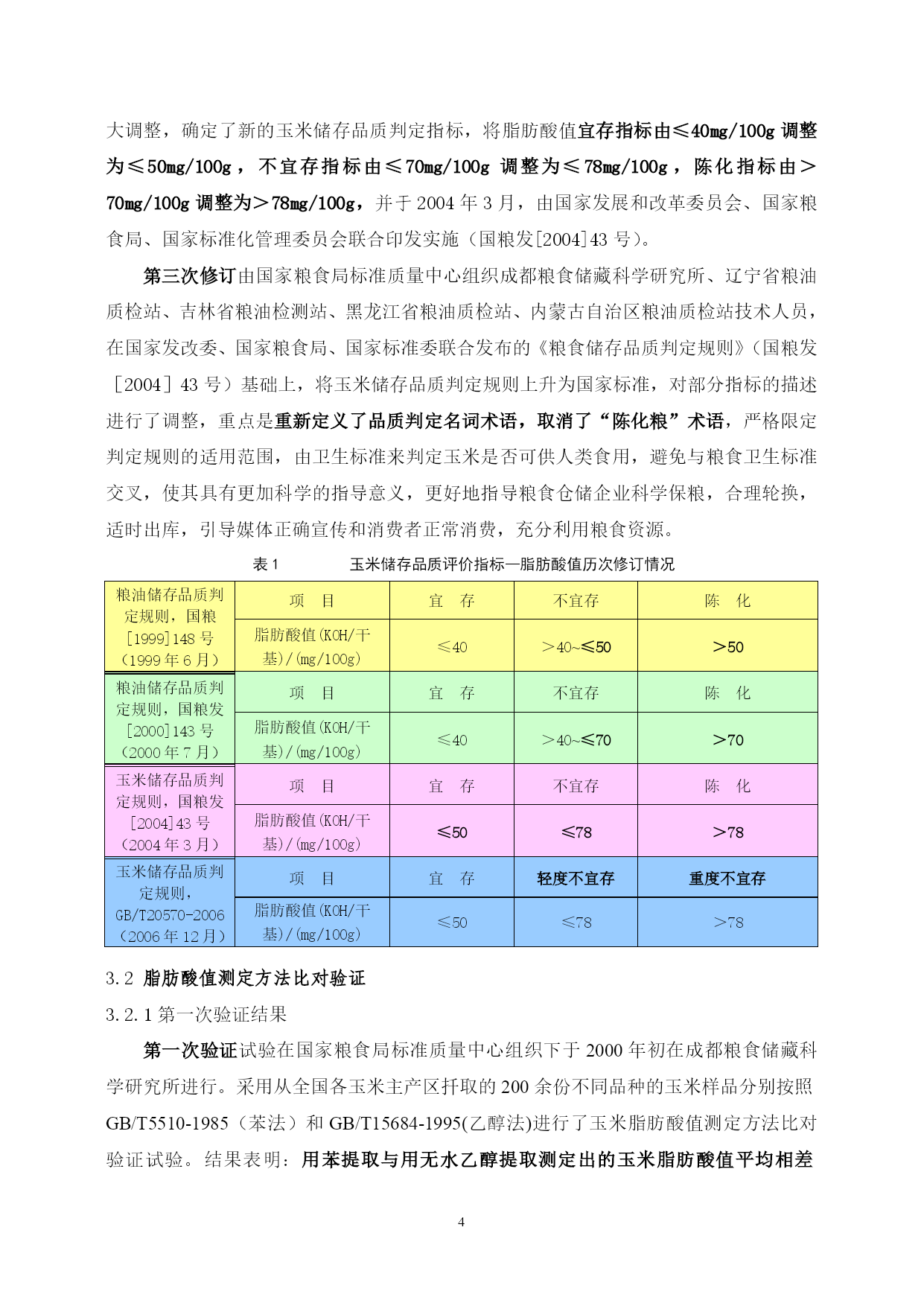 大调整，确定了新的玉米储存品质判定指标，将脂肪酸值宜存指标由≤40mg/100g 调整为≤50mg/100g，不宜存指标由≤70mg/100g 调整为≤78mg/100g，陈化指标由＞70mg/100g 调整为＞78mg/100g，并于 2004 年 3 月，由国家发展和改革委员会、国家粮食局、国家标准化管理委员会联合印发实施（国粮发[2004]43 号）。

第三次修订由国家粮食局标准质量中心组织成都粮食储藏科学研究所、辽宁省粮油质检站、吉林省粮油检测站、黑龙江省粮油质检站、内蒙古自治区粮油质检站技术人员，在国家发改委、国家粮食局、国家标准委联合发布的《粮食储存品质判定规则》（国粮发［2004］43 号）基础上，将玉米储存品质判定规则上升为国家标准，对部分指标的描述进行了调整，重点是重新定义了品质判定名词术语，取消了“陈化粮”术语，严格限定判定规则的适用范围，由卫生标准来判定玉米是否可供人类食用，避免与粮食卫生标准交叉，使其具有更加科学的指导意义，更好地指导粮食仓储企业科学保粮，合理轮换，适时出库，引导媒体正确宣传和消费者正常消费，充分利用粮食资源。

表 1　　玉米储存品质评价指标—脂肪酸值历次修订情况

| 粮油储存品质判定规则，国粮[1999]148 号（1999 年 6 月） | 项　目 | 宜　存 | 不宜存 | 陈　化 |
|---|---|---|---|---|
| | 脂肪酸值(KOH/干基)/(mg/100g) | ≤40 | ＞40~≤50 | ＞50 |
| 粮油储存品质判定规则，国粮发[2000]143 号（2000 年 7 月） | 项　目 | 宜　存 | 不宜存 | 陈　化 |
| | 脂肪酸值(KOH/干基)/(mg/100g) | ≤40 | ＞40~≤70 | ＞70 |
| 玉米储存品质判定规则，国粮发[2004]43 号（2004 年 3 月） | 项　目 | 宜　存 | 不宜存 | 陈　化 |
| | 脂肪酸值(KOH/干基)/(mg/100g) | ≤50 | ≤78 | ＞78 |
| 玉米储存品质判定规则，GB/T20570-2006（2006 年 12 月） | 项　目 | 宜　存 | 轻度不宜存 | 重度不宜存 |
| | 脂肪酸值(KOH/干基)/(mg/100g) | ≤50 | ≤78 | ＞78 |

3.2 脂肪酸值测定方法比对验证

3.2.1 第一次验证结果

第一次验证试验在国家粮食局标准质量中心组织下于 2000 年初在成都粮食储藏科学研究所进行。采用从全国各玉米主产区扦取的 200 余份不同品种的玉米样品分别按照 GB/T5510-1985（苯法）和 GB/T15684-1995(乙醇法)进行了玉米脂肪酸值测定方法比对验证试验。结果表明：用苯提取与用无水乙醇提取测定出的玉米脂肪酸值平均相差

4